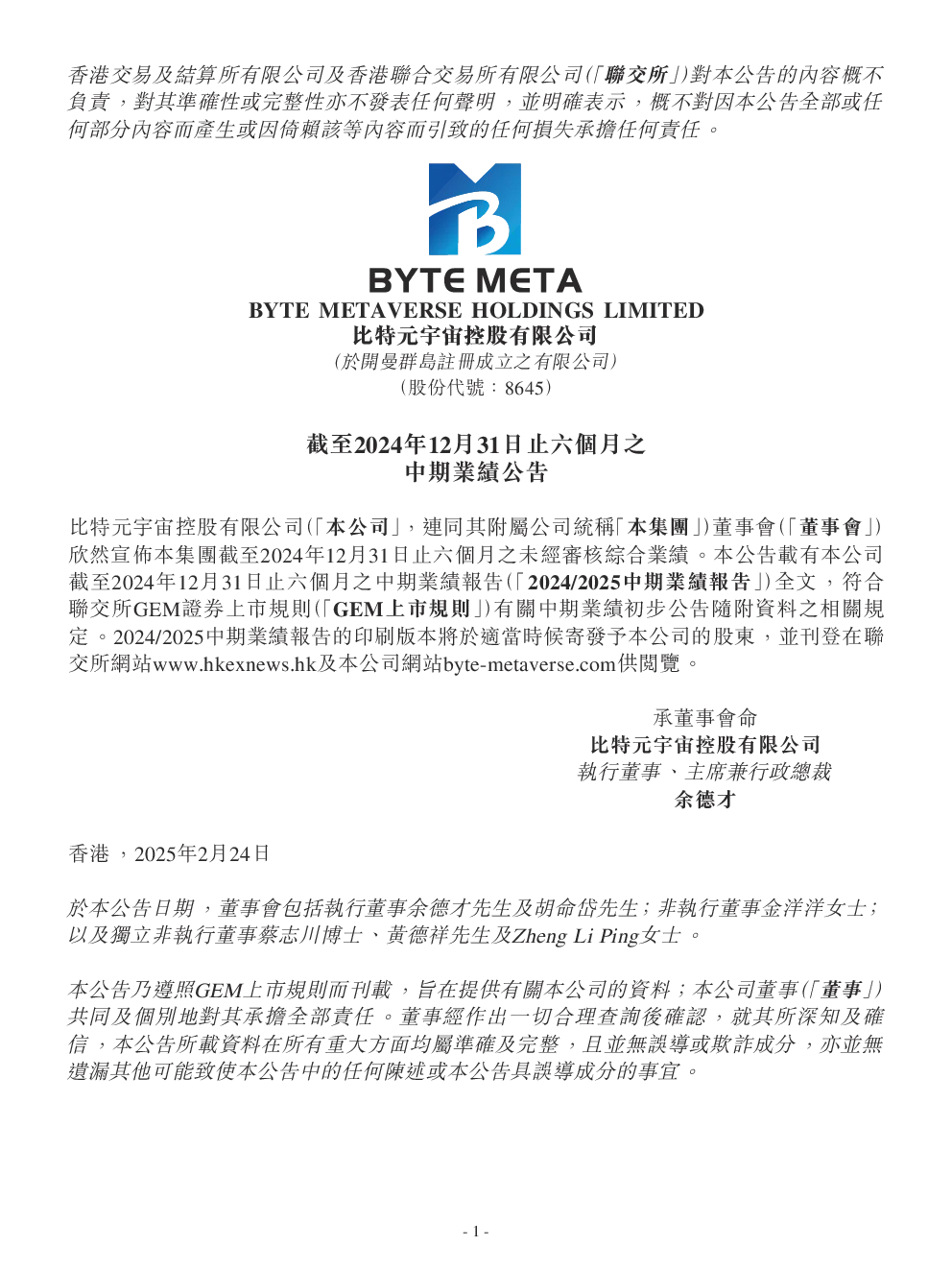 香港交易及結算所有限公司及香港聯合交易所有限公司(「聯交所」)對本公告的內容概不負責,對其準確性或完整性亦不發表任何聲明,並明確表示,概不對因本公告全部或任何部分內容而產生或因倚賴該等內容而引致的任何損失承擔任何責任。

BYTE META

BYTE METAVERSE HOLDINGS LIMITED
比特元宇宙控股有限公司
(於開曼群島註冊成立之有限公司)
(股份代號:8645)

截至2024年12月31日止六個月之
中期業績公告

比特元宇宙控股有限公司(「本公司」,連同其附屬公司統稱「本集團」)董事會(「董事會」)欣然宣佈本集團截至2024年12月31日止六個月之未經審核綜合業績。本公告載有本公司截至2024年12月31日止六個月之中期業績報告(「2024/2025中期業績報告」)全文,符合聯交所GEM證券上市規則(「GEM上市規則」)有關中期業績初步公告隨附資料之相關規定。2024/2025中期業績報告的印刷版本將於適當時候寄發予本公司的股東,並刊登在聯交所網站www.hkexnews.hk及本公司網站byte-metaverse.com供閱覽。

承董事會命
比特元宇宙控股有限公司
執行董事、主席兼行政總裁
余德才

香港,2025年2月24日

於本公告日期,董事會包括執行董事余德才先生及胡命岱先生;非執行董事金洋洋女士;以及獨立非執行董事蔡志川博士、黃德祥先生及Zheng Li Ping女士。

本公告乃遵照GEM上市規則而刊載,旨在提供有關本公司的資料;本公司董事(「董事」)共同及個別地對其承擔全部責任。董事經作出一切合理查詢後確認,就其所深知及確信,本公告所載資料在所有重大方面均屬準確及完整,且並無誤導或欺詐成分,亦並無遺漏其他可能致使本公告中的任何陳述或本公告具誤導成分的事宜。

- 1 -